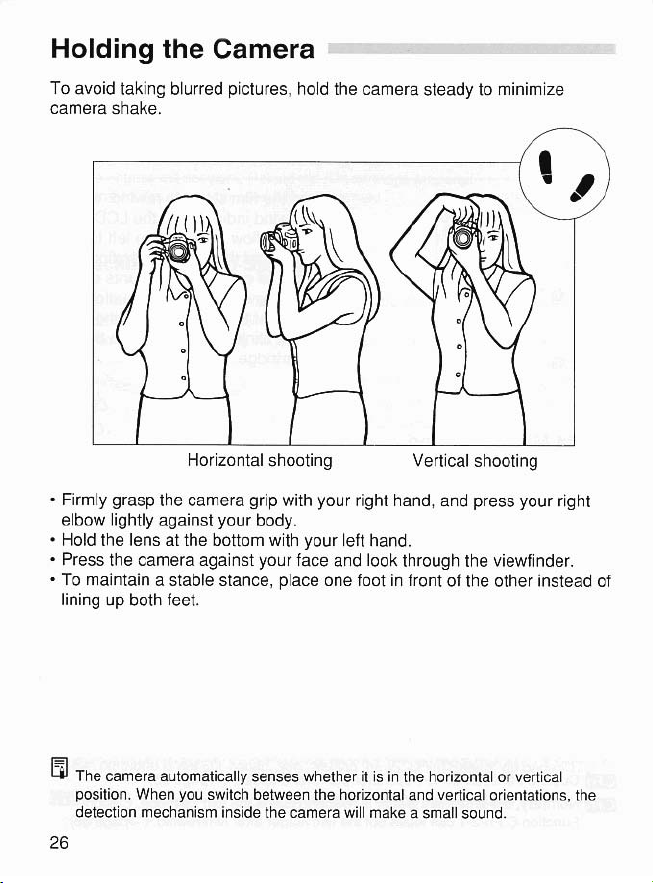 Holding the Camera

To avoid taking blurred pictures, hold the camera steady to minimize camera shake.

Horizontal shooting

Vertical shooting

• Firmly grasp the camera grip with your right hand, and press your right elbow lightly against your body.
• Hold the lens at the bottom with your left hand.
• Press the camera against your face and look through the viewfinder.
• To maintain a stable stance, place one foot in front of the other instead of lining up both feet.

The camera automatically senses whether it is in the horizontal or vertical position. When you switch between the horizontal and vertical orientations, the detection mechanism inside the camera will make a small sound.

26